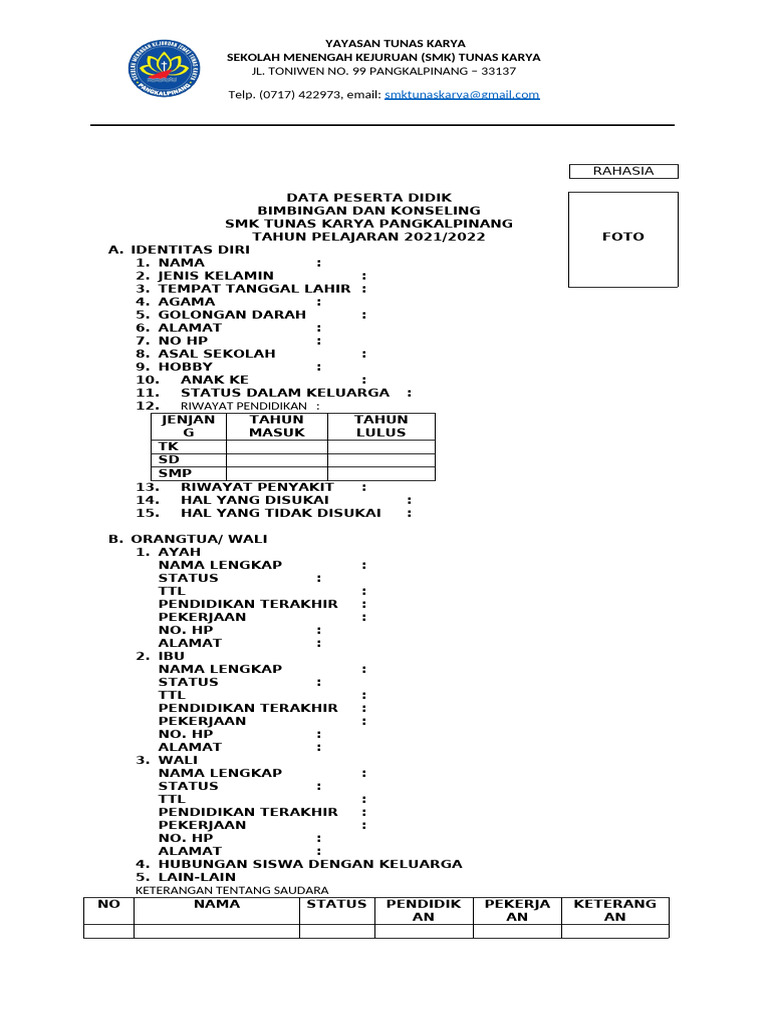 YAYASAN TUNAS KARYA
SEKOLAH MENENGAH KEJURUAN (SMK) TUNAS KARYA
JL. TONIWEN NO. 99 PANGKALPINANG – 33137

Telp. (0717) 422973, email: smktunaskarya@gmail.com

RAHASIA

FOTO

DATA PESERTA DIDIK
BIMBINGAN DAN KONSELING
SMK TUNAS KARYA PANGKALPINANG
TAHUN PELAJARAN 2021/2022

A. IDENTITAS DIRI
1. NAMA :
2. JENIS KELAMIN :
3. TEMPAT TANGGAL LAHIR :
4. AGAMA :
5. GOLONGAN DARAH :
6. ALAMAT :
7. NO HP :
8. ASAL SEKOLAH :
9. HOBBY :
10. ANAK KE :
11. STATUS DALAM KELUARGA :
12. RIWAYAT PENDIDIKAN :

| JENJANG | TAHUN MASUK | TAHUN LULUS |
|---|---|---|
| TK | | |
| SD | | |
| SMP | | |

13. RIWAYAT PENYAKIT :
14. HAL YANG DISUKAI :
15. HAL YANG TIDAK DISUKAI :

B. ORANGTUA/ WALI
1. AYAH
NAMA LENGKAP :
STATUS :
TTL :
PENDIDIKAN TERAKHIR :
PEKERJAAN :
NO. HP :
ALAMAT :
2. IBU
NAMA LENGKAP :
STATUS :
TTL :
PENDIDIKAN TERAKHIR :
PEKERJAAN :
NO. HP :
ALAMAT :
3. WALI
NAMA LENGKAP :
STATUS :
TTL :
PENDIDIKAN TERAKHIR :
PEKERJAAN :
NO. HP :
ALAMAT :
4. HUBUNGAN SISWA DENGAN KELUARGA
5. LAIN-LAIN
KETERANGAN TENTANG SAUDARA

| NO | NAMA | STATUS | PENDIDIKAN | PEKERJAAN | KETERANGAN |
|---|---|---|---|---|---|
| | | | | | |